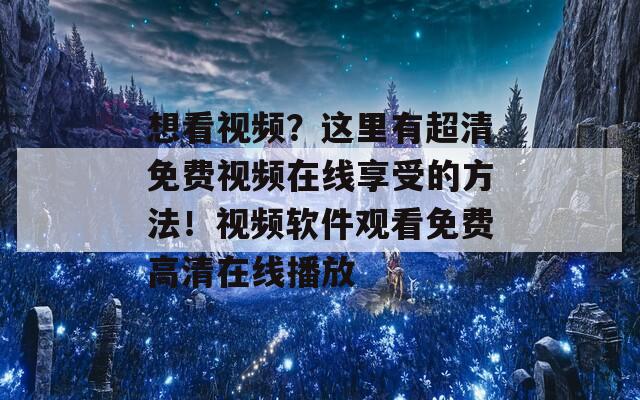 想看视频？这里有超清免费视频在线享受的方法！视频软件观看免费高清在线播放